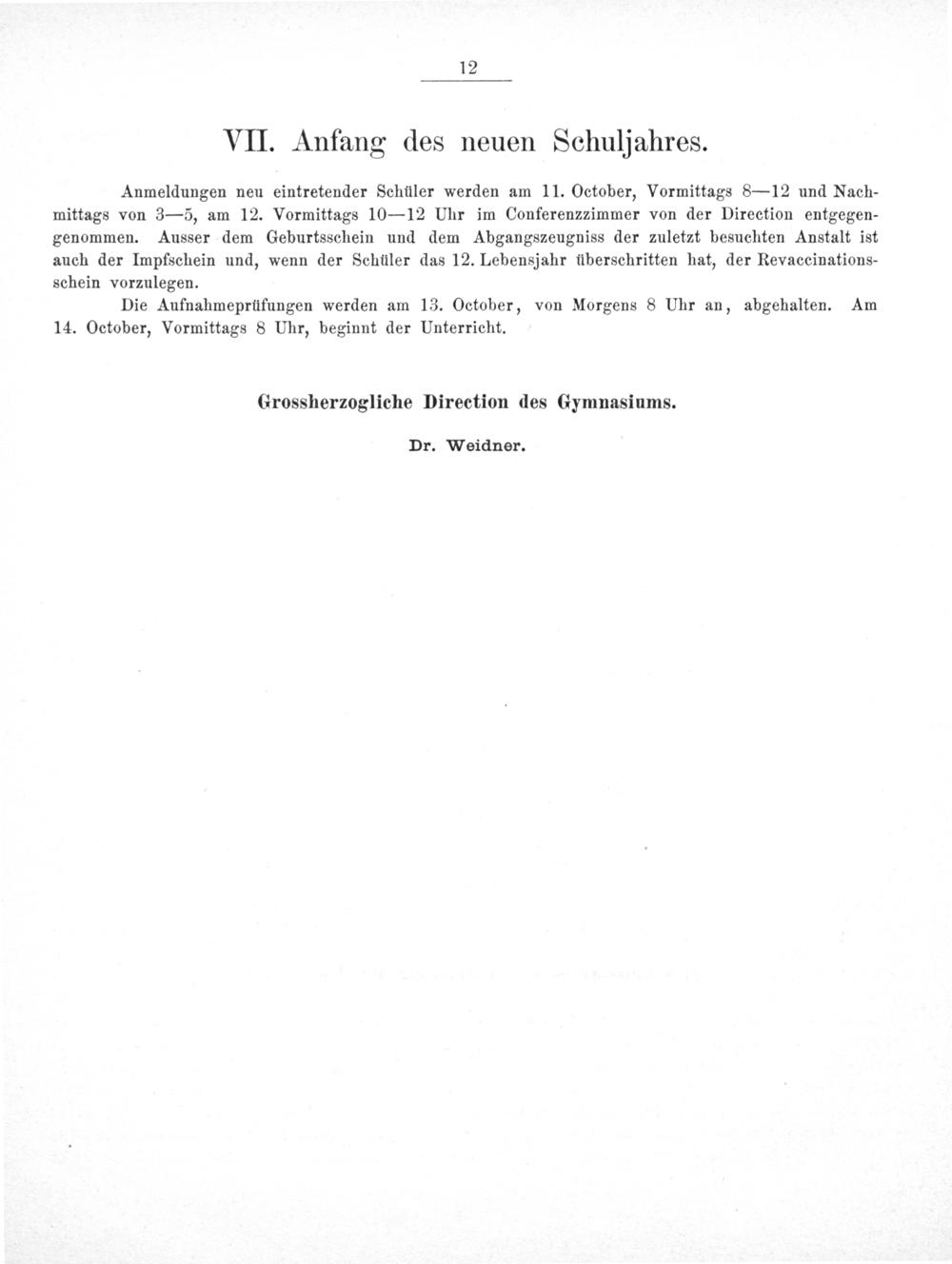 12

VII. Anfang des neuen Schuljahres.

Anmeldungen neu eintretender Schüler werden am 11. October, Vormittags 8—12 und Nachmittags von 3—5, am 12. Vormittags 10—12 Uhr im Conferenzzimmer von der Direction entgegengenommen. Ausser dem Geburtsschein und dem Abgangszeugniss der zuletzt besuchten Anstalt ist auch der Impfschein und, wenn der Schüler das 12. Lebensjahr überschritten hat, der Revaccinationsschein vorzulegen.

Die Aufnahmeprüfungen werden am 13. October, von Morgens 8 Uhr an, abgehalten. Am 14. October, Vormittags 8 Uhr, beginnt der Unterricht.

Grossherzogliche Direction des Gymnasiums.

Dr. Weidner.